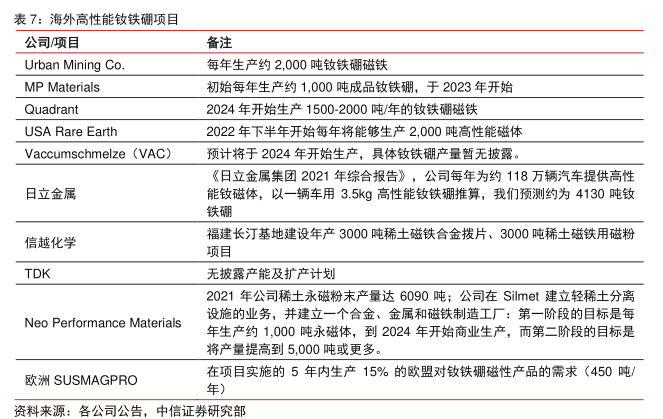 表 7：海外高性能钕铁硼项目

| 公司/项目 | 备注 |
|---|---|
| Urban Mining Co. | 每年生产约 2,000 吨钕铁硼磁铁 |
| MP Materials | 初始每年生产约 1,000 吨成品钕铁硼，于 2023 年开始 |
| Quadrant | 2024 年开始生产 1500-2000 吨/年的钕铁硼磁铁 |
| USA Rare Earth | 2022 年下半年开始每年将能够生产 2,000 吨高性能磁体 |
| Vaccumschmelze（VAC） | 预计将于 2024 年开始生产，具体钕铁硼产量暂无披露。 |
| 日立金属 | 《日立金属集团 2021 年综合报告》，公司每年为约 118 万辆汽车提供高性能钕磁体，以一辆车用 3.5kg 高性能钕铁硼推算，我们预测约为 4130 吨钕铁硼 |
| 信越化学 | 福建长汀基地建设年产 3000 吨稀土磁铁合金拨片、3000 吨稀土磁铁用磁粉项目 |
| TDK | 无披露产能及扩产计划 |
| Neo Performance Materials | 2021 年公司稀土永磁粉末产量达 6090 吨；公司在 Silmet 建立轻稀土分离设施的业务，并建立一个合金、金属和磁铁制造工厂：第一阶段的目标是每年生产约 1,000 吨永磁体，到 2024 年开始商业生产，而第二阶段的目标是将产量提高到 5,000 吨或更多。 |
| 欧洲 SUSMAGPRO | 在项目实施的 5 年内生产 15% 的欧盟对钕铁硼磁性产品的需求（450 吨/年） |

资料来源：各公司公告，中信证券研究部